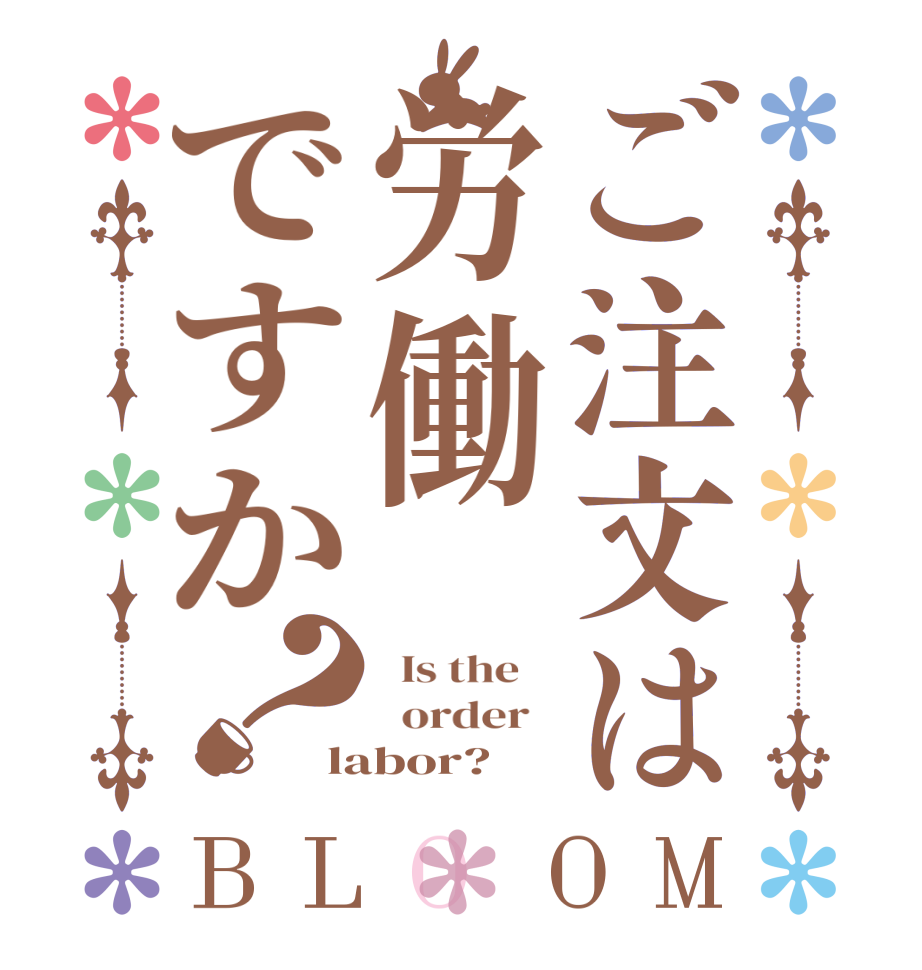 ご注文は労働ですか？

Is the order labor?

BLOOM